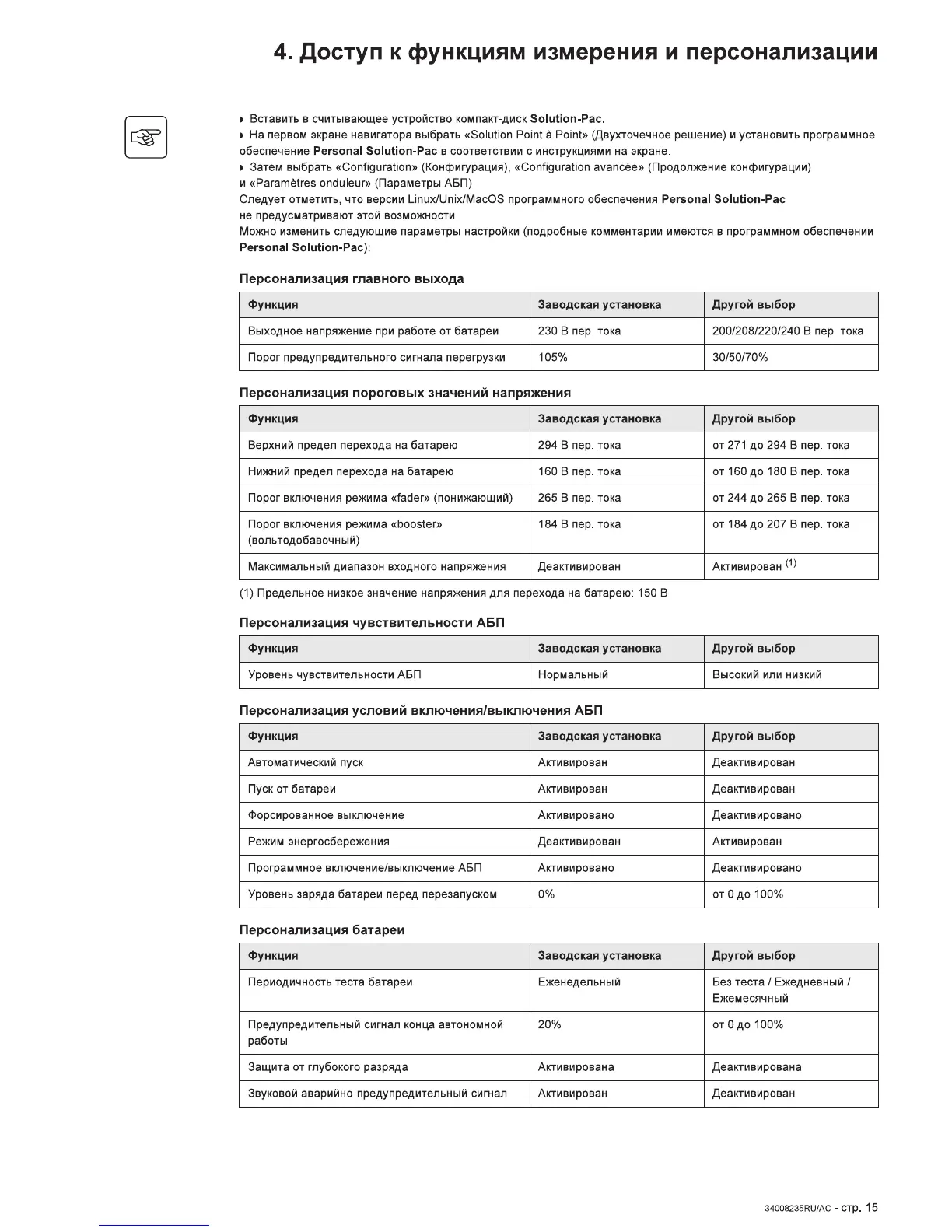 4. Доступ к функциям измерения и персонализации

◗ Вставить в считывающее устройство компакт-диск Solution-Pac.
◗ На первом экране навигатора выбрать «Solution Point à Point» (Двухточечное решение) и установить программное обеспечение Personal Solution-Pac в соответствии с инструкциями на экране.
◗ Затем выбрать «Configuration» (Конфигурация), «Configuration avancée» (Продолжение конфигурации) и «Paramètres onduleur» (Параметры АБП).
Следует отметить, что версии Linux/Unix/MacOS программного обеспечения Personal Solution-Pac не предусматривают этой возможности.
Можно изменить следующие параметры настройки (подробные комментарии имеются в программном обеспечении Personal Solution-Pac):

Персонализация главного выхода

| Функция | Заводская установка | Другой выбор |
|---|---|---|
| Выходное напряжение при работе от батареи | 230 В пер. тока | 200/208/220/240 В пер. тока |
| Порог предупредительного сигнала перегрузки | 105% | 30/50/70% |

Персонализация пороговых значений напряжения

| Функция | Заводская установка | Другой выбор |
|---|---|---|
| Верхний предел перехода на батарею | 294 В пер. тока | от 271 до 294 В пер. тока |
| Нижний предел перехода на батарею | 160 В пер. тока | от 160 до 180 В пер. тока |
| Порог включения режима «fader» (понижающий) | 265 В пер. тока | от 244 до 265 В пер. тока |
| Порог включения режима «booster» (вольтодобавочный) | 184 В пер. тока | от 184 до 207 В пер. тока |
| Максимальный диапазон входного напряжения | Деактивирован | Активирован $^{(1)}$ |

(1) Предельное низкое значение напряжения для перехода на батарею: 150 В

Персонализация чувствительности АБП

| Функция | Заводская установка | Другой выбор |
|---|---|---|
| Уровень чувствительности АБП | Нормальный | Высокий или низкий |

Персонализация условий включения/выключения АБП

| Функция | Заводская установка | Другой выбор |
|---|---|---|
| Автоматический пуск | Активирован | Деактивирован |
| Пуск от батареи | Активирован | Деактивирован |
| Форсированное выключение | Активировано | Деактивировано |
| Режим энергосбережения | Деактивирован | Активирован |
| Программное включение/выключение АБП | Активировано | Деактивировано |
| Уровень заряда батареи перед перезапуском | 0% | от 0 до 100% |

Персонализация батареи

| Функция | Заводская установка | Другой выбор |
|---|---|---|
| Периодичность теста батареи | Еженедельный | Без теста / Ежедневный / Ежемесячный |
| Предупредительный сигнал конца автономной работы | 20% | от 0 до 100% |
| Защита от глубокого разряда | Активирована | Деактивирована |
| Звуковой аварийно-предупредительный сигнал | Активирован | Деактивирован |

34008235RU/AC - стр. 15